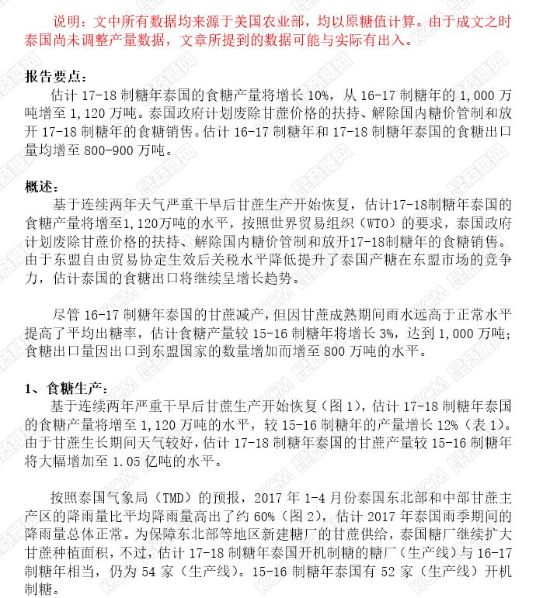 说明：文中所有数据均来源于美国农业部，均以原糖值计算。由于成文之时泰国尚未调整产量数据，文章所提到的数据可能与实际有出入。

报告要点：

估计 17-18 制糖年泰国的食糖产量将增长 10%，从 16-17 制糖年的 1,000 万吨增至 1,120 万吨。泰国政府计划废除甘蔗价格的扶持、解除国内糖价管制和放开 17-18 制糖年的食糖销售。估计 16-17 制糖年和 17-18 制糖年泰国的食糖出口量均增至 800-900 万吨。

概述：

基于连续两年天气严重干旱后甘蔗生产开始恢复，估计17-18制糖年泰国的食糖产量将增至1,120万吨的水平，按照世界贸易组织（WTO）的要求，泰国政府计划废除甘蔗价格的扶持、解除国内糖价管制和放开17-18制糖年的食糖销售。由于东盟自由贸易协定生效后关税水平降低提升了泰国产糖在东盟市场的竞争力，估计泰国的食糖出口将继续呈增长趋势。

尽管 16-17 制糖年泰国的甘蔗减产，但因甘蔗成熟期间雨水远高于正常水平提高了平均出糖率，估计食糖产量较 15-16 制糖年将增长 3%，达到 1,000 万吨；食糖出口量因出口到东盟国家的数量增加而增至 800 万吨的水平。

1、食糖生产：

基于连续两年严重干旱后甘蔗生产开始恢复（图 1），估计 17-18 制糖年泰国的食糖产量将增至 1,120 万吨的水平，较 15-16 制糖年的产量增长 12%（表 1）。由于甘蔗生长期间天气较好，估计 17-18 制糖年泰国的甘蔗产量较 15-16 制糖年将大幅增加至 1.05 亿吨的水平。

按照泰国气象局（TMD）的预报，2017 年 1-4 月份泰国东北部和中部甘蔗主产区的降雨量比平均降雨量高出了约 60%（图 2），估计 2017 年泰国雨季期间的降雨量总体正常。为保障东北部等地区新建糖厂的甘蔗供给，泰国糖厂继续扩大甘蔗种植面积，不过，估计 17-18 制糖年泰国开机制糖的糖厂（生产线）与 16-17 制糖年相当，仍为 54 家（生产线）。15-16 制糖年泰国有 52 家（生产线）开机制糖。